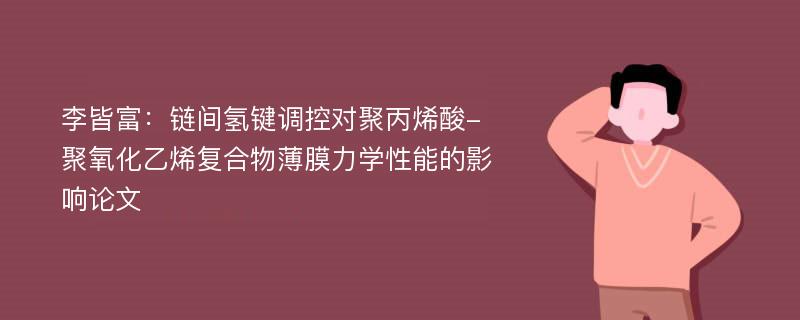 李皆富：链间氢键调控对聚丙烯酸-聚氧化乙烯复合物薄膜力学性能的影响论文